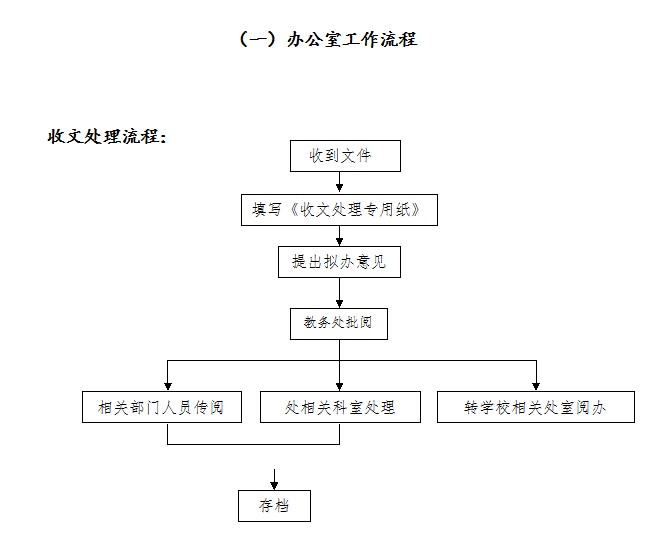 （一）办公室工作流程

收文处理流程：

收到文件

填写《收文处理专用纸》

提出拟办意见

教务处批阅

相关部门人员传阅

处相关科室处理

转学校相关处室阅办

存档